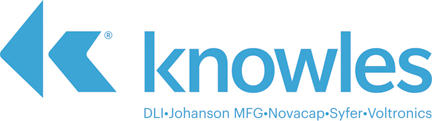 ®
knowles
DLI•Johanson MFG•Novacap•Syfer•Voltronics